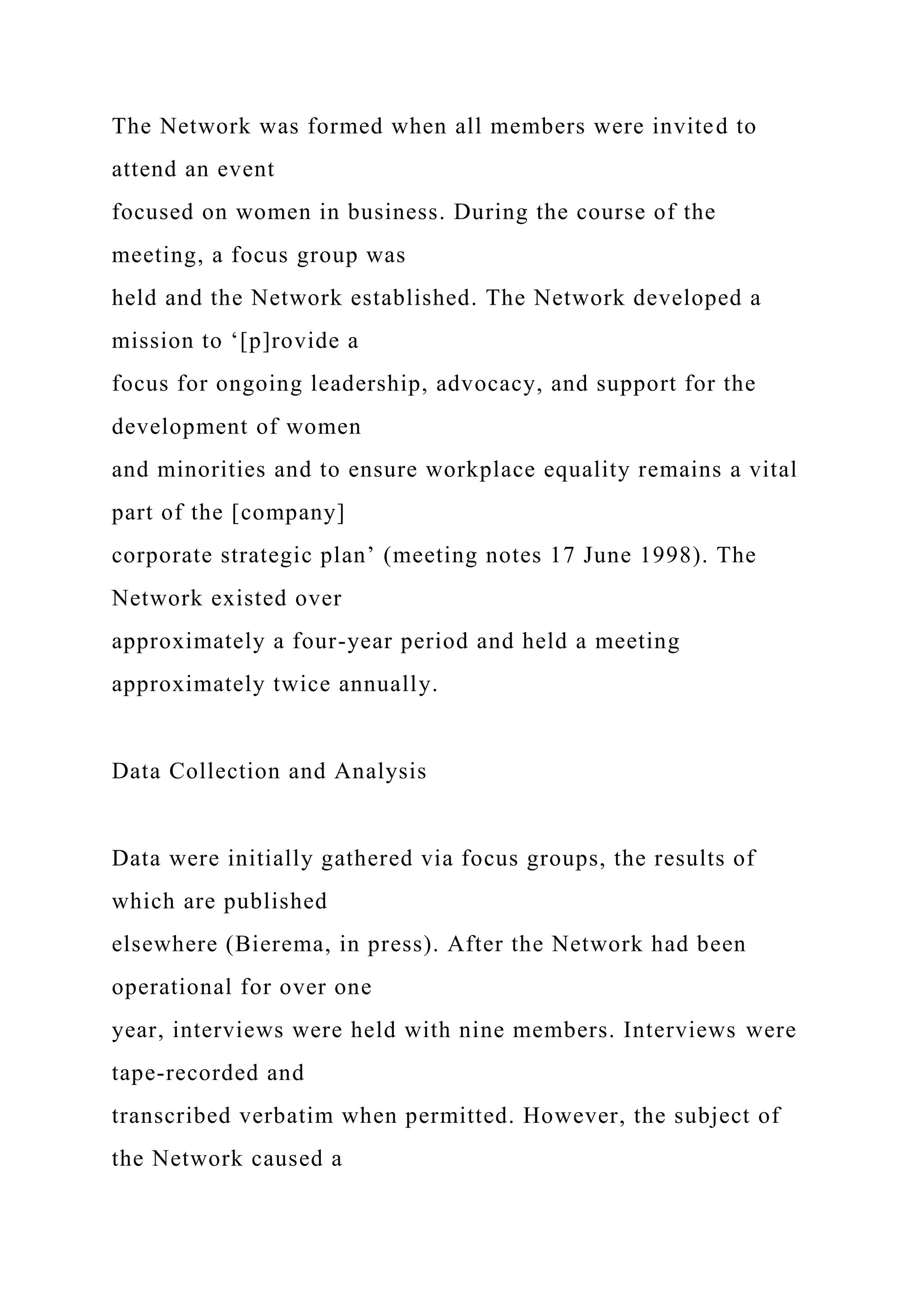 The Network was formed when all members were invited to attend an event focused on women in business. During the course of the meeting, a focus group was held and the Network established. The Network developed a mission to ‘[p]rovide a focus for ongoing leadership, advocacy, and support for the development of women and minorities and to ensure workplace equality remains a vital part of the [company] corporate strategic plan’ (meeting notes 17 June 1998). The Network existed over approximately a four-year period and held a meeting approximately twice annually.

Data Collection and Analysis

Data were initially gathered via focus groups, the results of which are published elsewhere (Bierema, in press). After the Network had been operational for over one year, interviews were held with nine members. Interviews were tape-recorded and transcribed verbatim when permitted. However, the subject of the Network caused a